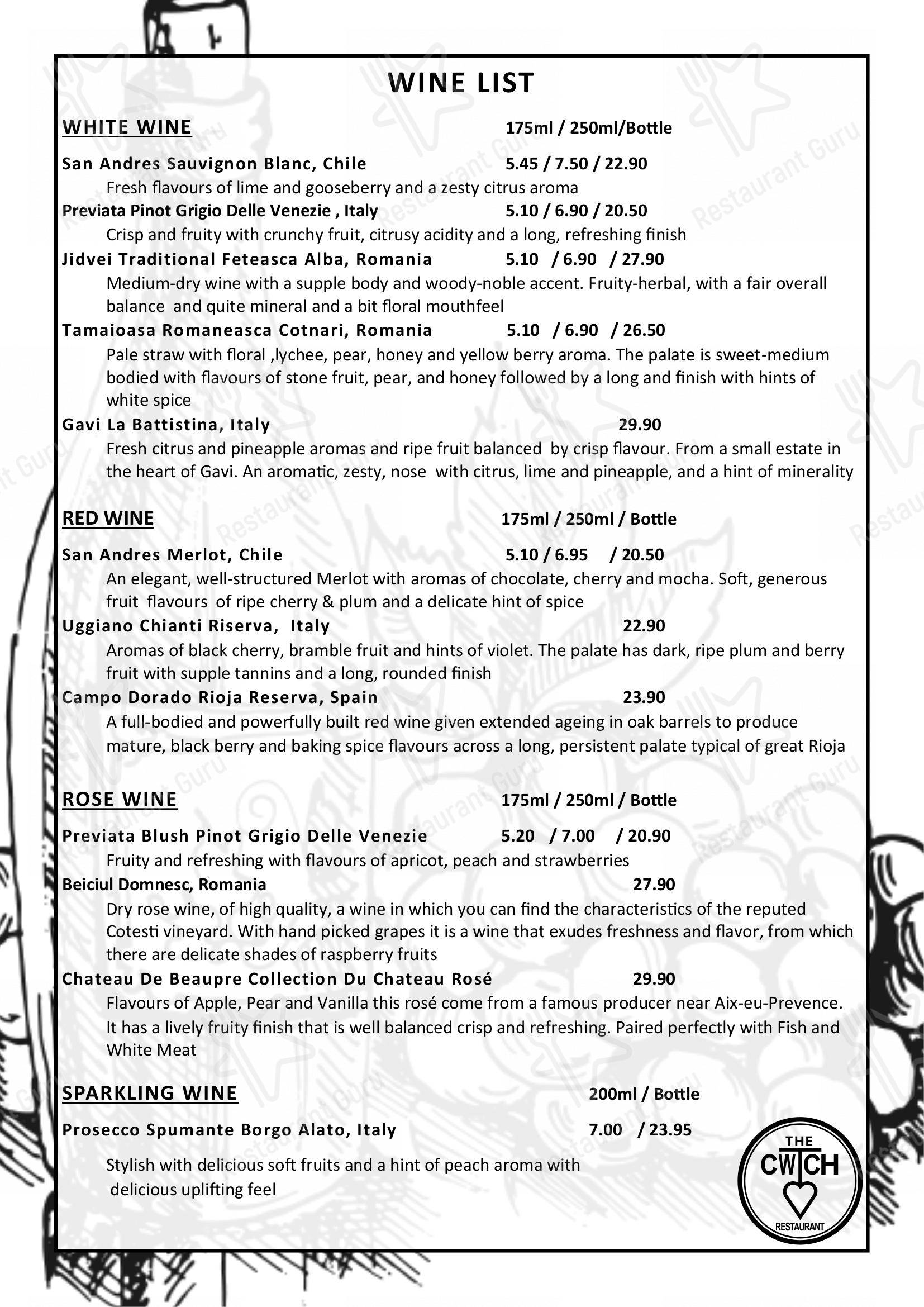 WINE LIST

WHITE WINE 175ml / 250ml/Bottle

San Andres Sauvignon Blanc, Chile 5.45 / 7.50 / 22.90
Fresh flavours of lime and gooseberry and a zesty citrus aroma

Previata Pinot Grigio Delle Venezie , Italy 5.10 / 6.90 / 20.50
Crisp and fruity with crunchy fruit, citrusy acidity and a long, refreshing finish

Jidvei Traditional Feteasca Alba, Romania 5.10 / 6.90 / 27.90
Medium-dry wine with a supple body and woody-noble accent. Fruity-herbal, with a fair overall balance and quite mineral and a bit floral mouthfeel

Tamaioasa Romaneasca Cotnari, Romania 5.10 / 6.90 / 26.50
Pale straw with floral ,lychee, pear, honey and yellow berry aroma. The palate is sweet-medium bodied with flavours of stone fruit, pear, and honey followed by a long and finish with hints of white spice

Gavi La Battistina, Italy 29.90
Fresh citrus and pineapple aromas and ripe fruit balanced by crisp flavour. From a small estate in the heart of Gavi. An aromatic, zesty, nose with citrus, lime and pineapple, and a hint of minerality

RED WINE 175ml / 250ml / Bottle

San Andres Merlot, Chile 5.10 / 6.95 / 20.50
An elegant, well-structured Merlot with aromas of chocolate, cherry and mocha. Soft, generous fruit flavours of ripe cherry & plum and a delicate hint of spice

Uggiano Chianti Riserva, Italy 22.90
Aromas of black cherry, bramble fruit and hints of violet. The palate has dark, ripe plum and berry fruit with supple tannins and a long, rounded finish

Campo Dorado Rioja Reserva, Spain 23.90
A full-bodied and powerfully built red wine given extended ageing in oak barrels to produce mature, black berry and baking spice flavours across a long, persistent palate typical of great Rioja

ROSE WINE 175ml / 250ml / Bottle

Previata Blush Pinot Grigio Delle Venezie 5.20 / 7.00 / 20.90
Fruity and refreshing with flavours of apricot, peach and strawberries

Beiciul Domnesc, Romania 27.90
Dry rose wine, of high quality, a wine in which you can find the characteristics of the reputed Cotesti vineyard. With hand picked grapes it is a wine that exudes freshness and flavor, from which there are delicate shades of raspberry fruits

Chateau De Beaupre Collection Du Chateau Rosé 29.90
Flavours of Apple, Pear and Vanilla this rosé come from a famous producer near Aix-eu-Prevence. It has a lively fruity finish that is well balanced crisp and refreshing. Paired perfectly with Fish and White Meat

SPARKLING WINE 200ml / Bottle

Prosecco Spumante Borgo Alato, Italy 7.00 / 23.95

Stylish with delicious soft fruits and a hint of peach aroma with delicious uplifting feel

THE CWTCH RESTAURANT